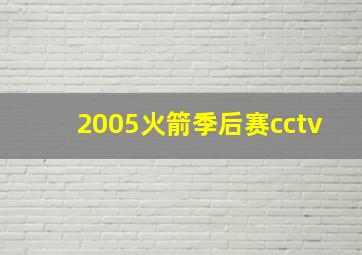 2005火箭季后赛cctv